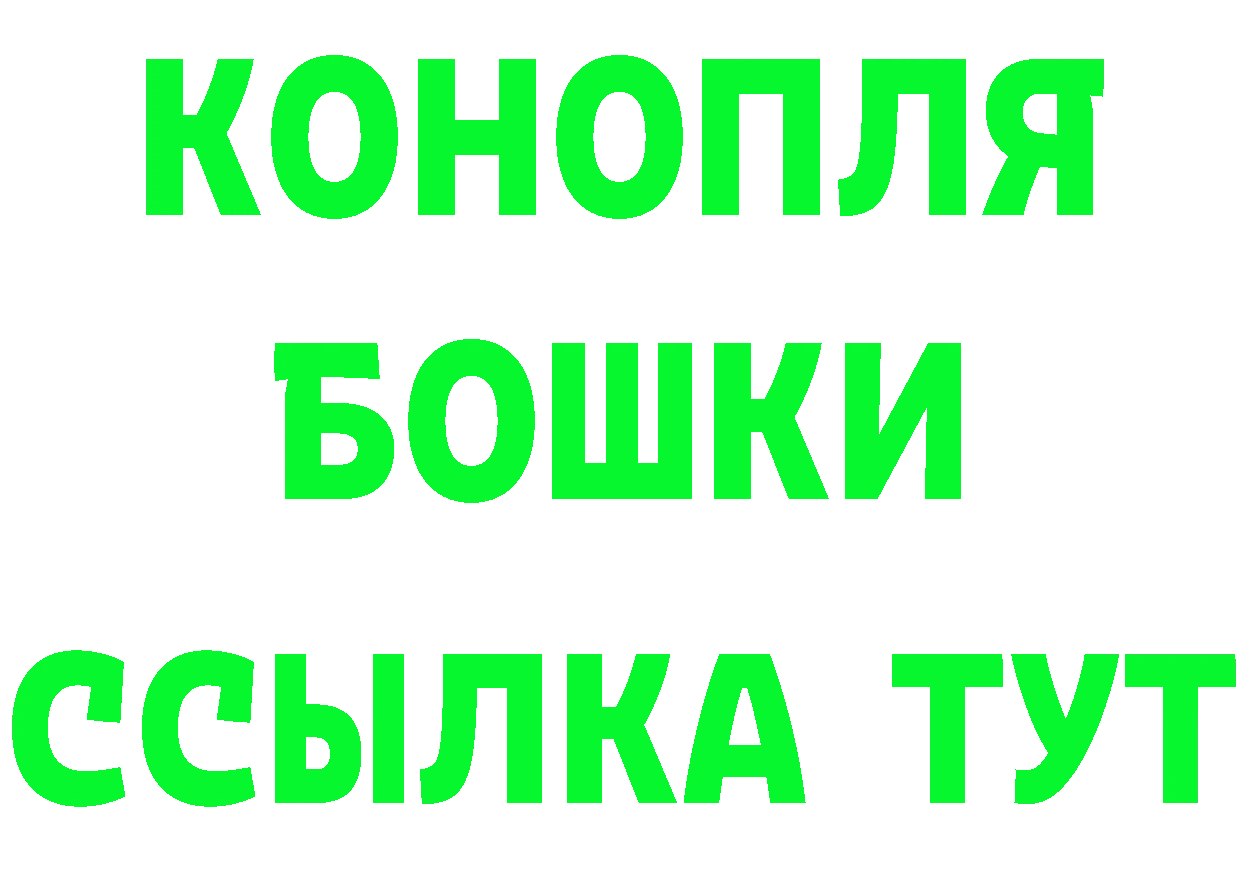 КОНОПЛЯ
БОШКИ
ССЫЛКА ТУТ